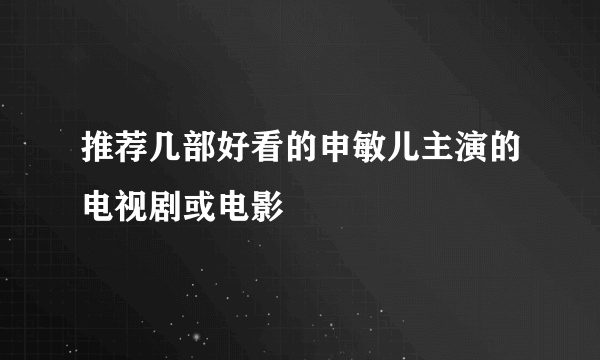 推荐几部好看的申敏儿主演的电视剧或电影